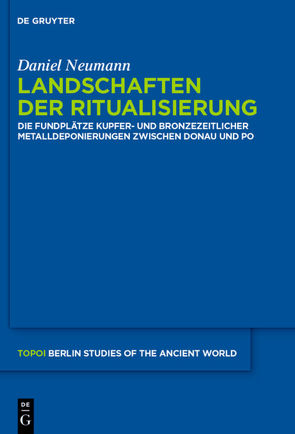 DE GRUYTER

Daniel Neumann
LANDSCHAFTEN DER RITUALISIERUNG
DIE FUNDPLÄTZE KUPFER- UND BRONZEZEITLICHER METALLDEPONIERUNGEN ZWISCHEN DONAU UND PO

TOPOI BERLIN STUDIES OF THE ANCIENT WORLD

DE G